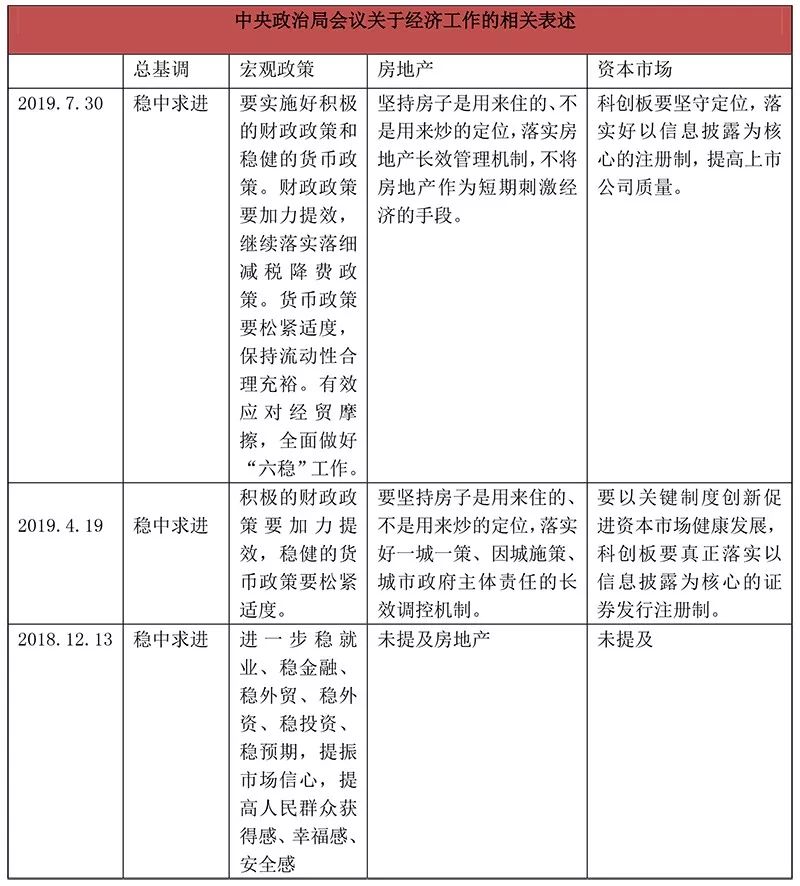 中央政治局会议关于经济工作的相关表述

|  | 总基调 | 宏观政策 | 房地产 | 资本市场 |
|---|---|---|---|---|
| 2019.7.30 | 稳中求进 | 要实施好积极的财政政策和稳健的货币政策。财政政策要加力提效，继续落实落细减税降费政策。货币政策要松紧适度，保持流动性合理充裕。有效应对经贸摩擦，全面做好“六稳”工作。 | 坚持房子是用来住的、不是用来炒的定位，落实房地产长效管理机制，不将房地产作为短期刺激经济的手段。 | 科创板要坚守定位，落实好以信息披露为核心的注册制，提高上市公司质量。 |
| 2019.4.19 | 稳中求进 | 积极的财政政策要加力提效，稳健的货币政策要松紧适度。 | 要坚持房子是用来住的、不是用来炒的定位，落实好一城一策、因城施策、城市政府主体责任的长效调控机制。 | 要以关键制度创新促进资本市场健康发展，科创板要真正落实以信息披露为核心的证券发行注册制。 |
| 2018.12.13 | 稳中求进 | 进一步稳就业、稳金融、稳外贸、稳外资、稳投资、稳预期，提振市场信心，提高人民群众获得感、幸福感、安全感 | 未提及房地产 | 未提及 |